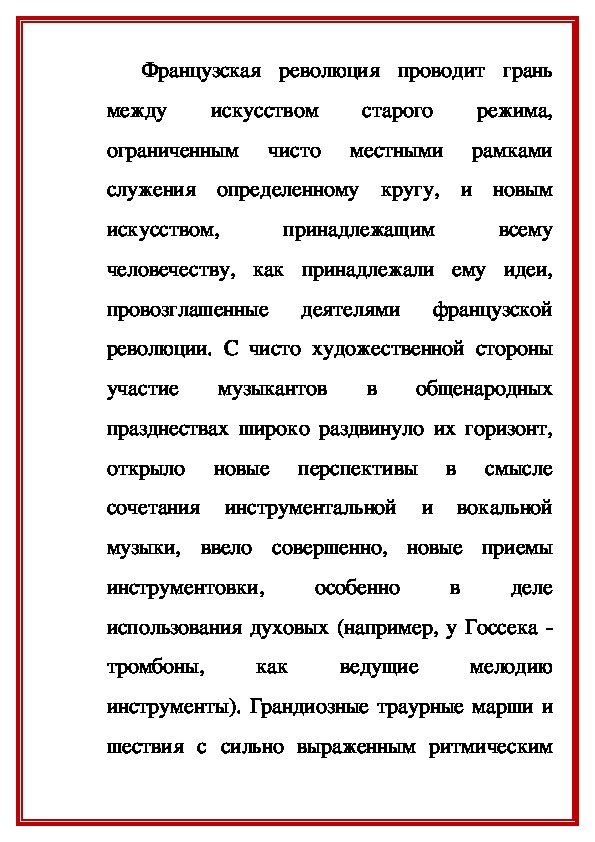 Французская революция проводит грань между искусством старого режима, ограниченным чисто местными рамками служения определенному кругу, и новым искусством, принадлежащим всему человечеству, как принадлежали ему идеи, провозглашенные деятелями французской революции. С чисто художественной стороны участие музыкантов в общенародных празднествах широко раздвинуло их горизонт, открыло новые перспективы в смысле сочетания инструментальной и вокальной музыки, ввело совершенно, новые приемы инструментовки, особенно в деле использования духовых (например, у Госсека - тромбоны, как ведущие мелодию инструменты). Грандиозные траурные марши и шествия с сильно выраженным ритмическим